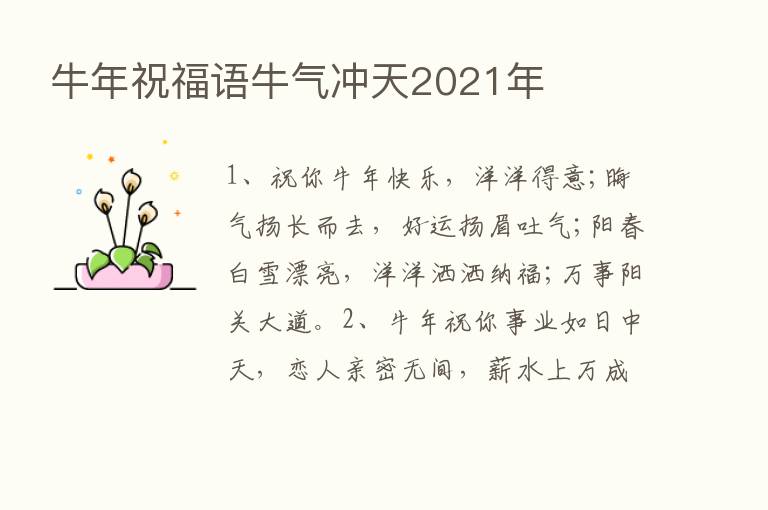 牛年祝福语牛气冲天2021年

1、祝你牛年快乐，洋洋得意；晦气扬长而去，好运扬眉吐气；阳春白雪漂亮，洋洋洒洒纳福；万事阳关大道。2、牛年祝你事业如日中天，恋人亲密无间，薪水上万成